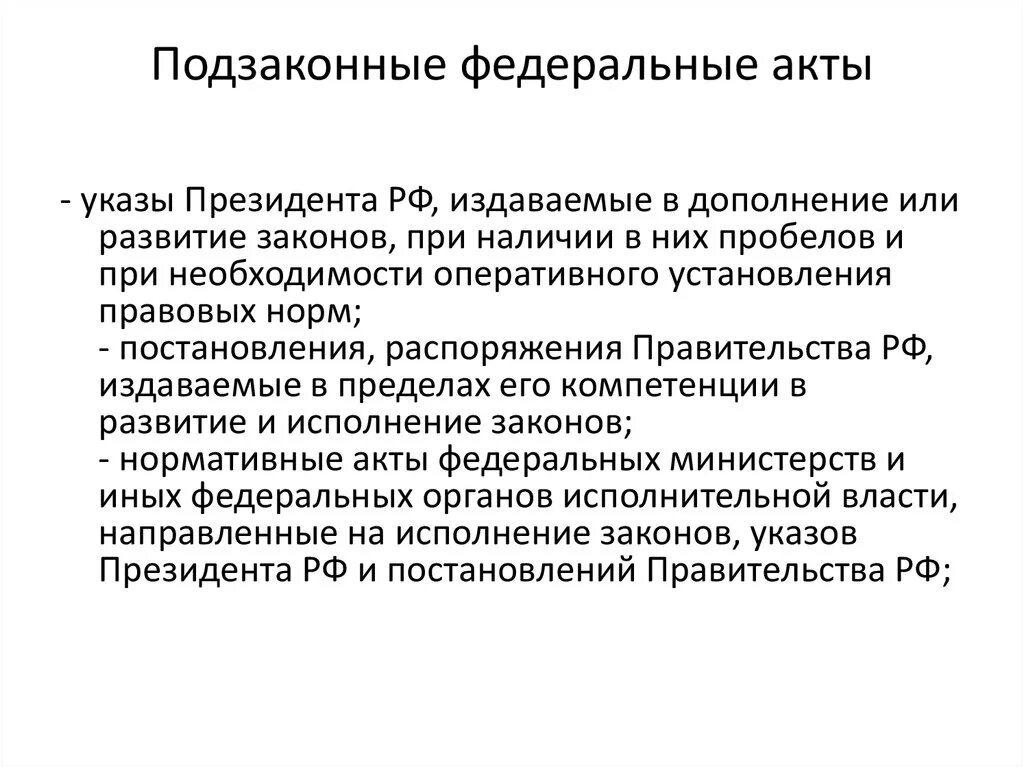 Подзаконные федеральные акты

- указы Президента РФ, издаваемые в дополнение или развитие законов, при наличии в них пробелов и при необходимости оперативного установления правовых норм;
- постановления, распоряжения Правительства РФ, издаваемые в пределах его компетенции в развитие и исполнение законов;
- нормативные акты федеральных министерств и иных федеральных органов исполнительной власти, направленные на исполнение законов, указов Президента РФ и постановлений Правительства РФ;